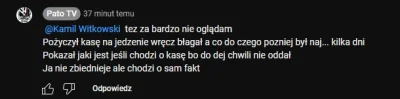 Pato TV 37 minut temu

@Kamil Witkowski tez za bardzo nie oglądam
Pożyczył kasę na jedzenie wręcz błagał a co do czego pozniej był naj... kilka dni
Pokazał jaki jest jeśli chodzi o kasę bo do dej chwili nie oddał
Ja nie zbiednieje ale chodzi o sam fakt

Odpowiedz